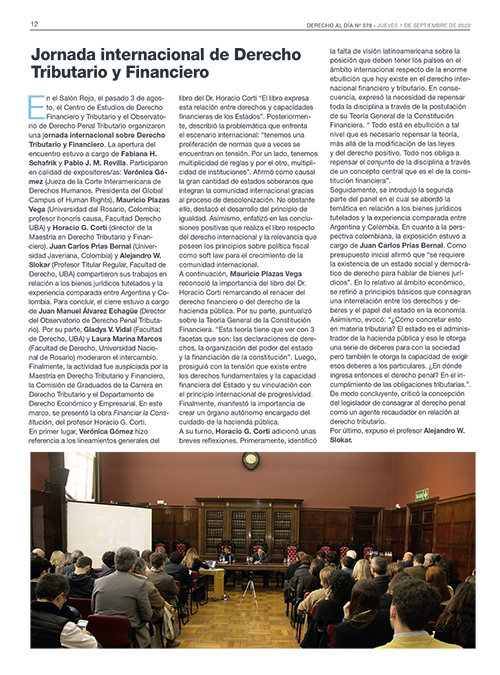 12

DERECHO AL DÍA Nº 378 - JUEVES 1 DE SEPTIEMBRE DE 2022

Jornada internacional de Derecho Tributario y Financiero

En el Salón Rojo, el pasado 3 de agosto, el Centro de Estudios de Derecho Financiero y Tributario y el Observatorio de Derecho Penal Tributario organizaron una jornada internacional sobre Derecho Tributario y Financiero. La apertura del encuentro estuvo a cargo de Fabiana H. Schafrik y Pablo J. M. Revilla. Participaron en calidad de expositores/as: Verónica Gómez (Jueza de la Corte Interamericana de Derechos Humanos. Presidenta del Global Campus of Human Rights), Mauricio Plazas Vega (Universidad del Rosario, Colombia; profesor honoris causa, Facultad Derecho UBA) y Horacio G. Corti (director de la Maestría en Derecho Tributario y Financiero). Juan Carlos Prias Bernal (Universidad Javeriana, Colombia) y Alejandro W. Slokar (Profesor Titular Regular, Facultad de Derecho, UBA) compartieron sus trabajos en relación a los bienes jurídicos tutelados y la experiencia comparada entre Argentina y Colombia. Para concluir, el cierre estuvo a cargo de Juan Manuel Álvarez Echagüe (Director del Observatorio de Derecho Penal Tributario). Por su parte, Gladys V. Vidal (Facultad de Derecho, UBA) y Laura Marina Marcos (Facultad de Derecho, Universidad Nacional de Rosario) moderaron el intercambio.
Finalmente, la actividad fue auspiciada por la Maestría en Derecho Tributario y Financiero, la Comisión de Graduados de la Carrera en Derecho Tributario y el Departamento de Derecho Económico y Empresarial. En este marco, se presentó la obra Financiar la Constitución, del profesor Horacio G. Corti.
En primer lugar, Verónica Gómez hizo referencia a los lineamientos generales del libro del Dr. Horacio Corti "El libro expresa esta relación entre derechos y capacidades financieras de los Estados". Posteriormente, describió la problemática que enfrenta el escenario internacional: "tenemos una proliferación de normas que a veces se encuentran en tensión. Por un lado, tenemos multiplicidad de reglas y por el otro, multiplicidad de instituciones". Afirmó como causal la gran cantidad de estados soberanos que integran la comunidad internacional gracias al proceso de descolonización. No obstante ello, destacó el desarrollo del principio de igualdad. Asimismo, enfatizó en las conclusiones positivas que realiza el libro respecto del derecho internacional y la relevancia que poseen los principios sobre política fiscal como soft law para el crecimiento de la comunidad internacional.
A continuación, Mauricio Plazas Vega reconoció la importancia del libro del Dr. Horacio Corti remarcando el renacer del derecho financiero o del derecho de la hacienda pública. Por su parte, puntualizó sobre la Teoría General de la Constitución Financiera. "Esta teoría tiene que ver con 3 facetas que son: las declaraciones de derechos, la organización del poder del estado y la financiación de la constitución". Luego, prosiguió con la tensión que existe entre los derechos fundamentales y la capacidad financiera del Estado y su vinculación con el principio internacional de progresividad. Finalmente, manifestó la importancia de crear un órgano autónomo encargado del cuidado de la hacienda pública.
A su turno, Horacio G. Corti adicionó unas breves reflexiones. Primeramente, identificó la falta de visión latinoamericana sobre la posición que deben tener los países en el ámbito internacional respecto de la enorme ebullición que hoy existe en el derecho internacional financiero y tributario. En consecuencia, expresó la necesidad de repensar toda la disciplina a través de la postulación de su Teoría General de la Constitución Financiera. " Todo está en ebullición a tal nivel que es necesario repensar la teoría, más allá de la modificación de las leyes y del derecho positivo. Todo nos obliga a repensar el conjunto de la disciplina a través de un concepto central que es el de la constitución financiera".
Seguidamente, se introdujo la segunda parte del panel en el cual se abordó la temática en relación a los bienes jurídicos tutelados y la experiencia comparada entre Argentina y Colombia. En cuanto a la perspectiva colombiana, la exposición estuvo a cargo de Juan Carlos Prias Bernal. Como presupuesto inicial afirmó que "se requiere la existencia de un estado social y democrático de derecho para hablar de bienes jurídicos". En lo relativo al ámbito económico, se refirió a principios básicos que consagran una interrelación entre los derechos y deberes y el papel del estado en la economía. Asimismo, evocó: "¿Cómo concretar esto en materia tributaria? El estado es el administrador de la hacienda pública y eso le otorga una serie de deberes para con la sociedad pero también le otorga la capacidad de exigir esos deberes a los particulares. ¿En dónde ingresa entonces el derecho penal? En el incumplimiento de las obligaciones tributarias.". De modo concluyente, criticó la concepción del legislador de consagrar al derecho penal como un agente recaudador en relación al derecho tributario.
Por último, expuso el profesor Alejandro W. Slokar.